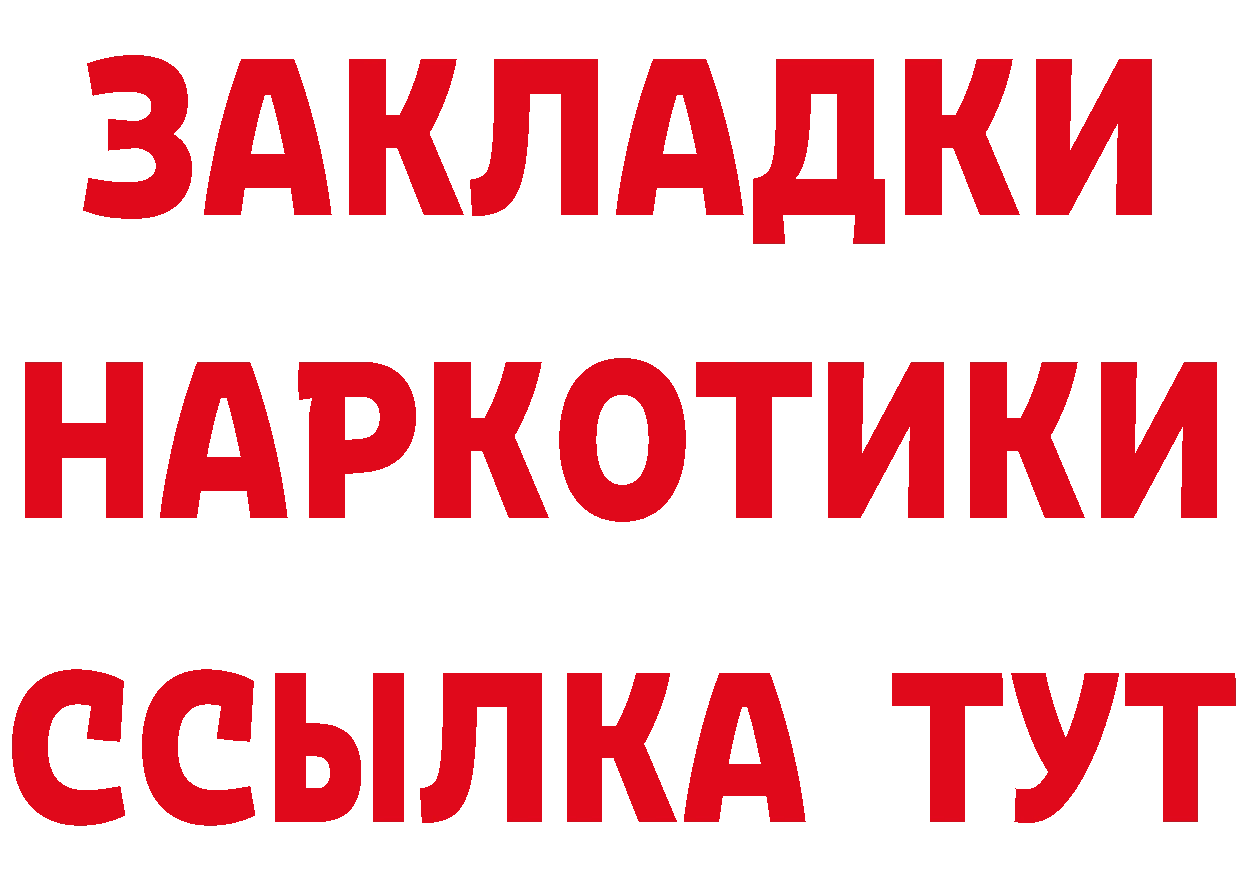 ЗАКЛАДКИ НАРКОТИКИ ССЫЛКА ТУТ